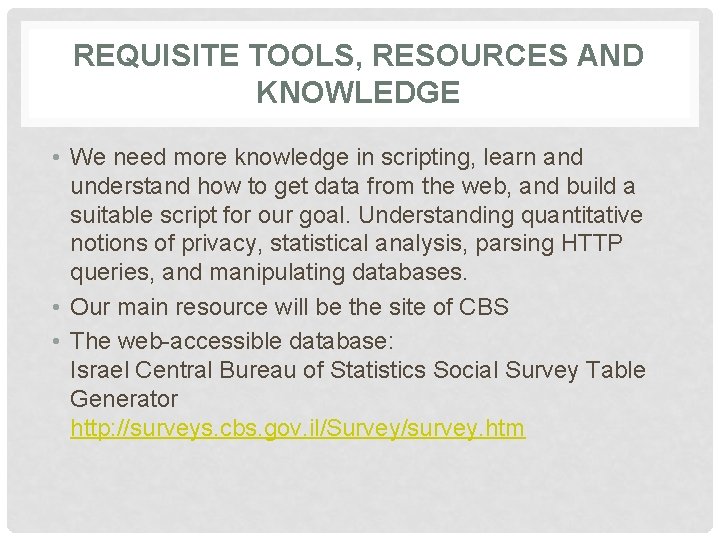 REQUISITE TOOLS, RESOURCES AND KNOWLEDGE

• We need more knowledge in scripting, learn and understand how to get data from the web, and build a suitable script for our goal. Understanding quantitative notions of privacy, statistical analysis, parsing HTTP queries, and manipulating databases.
• Our main resource will be the site of CBS
• The web-accessible database:
Israel Central Bureau of Statistics Social Survey Table Generator
http://surveys.cbs.gov.il/Survey/survey.htm